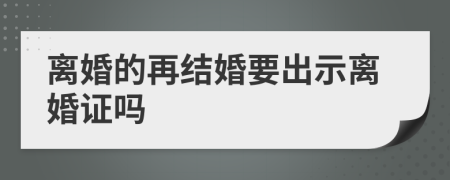 离婚的再结婚要出示离婚证吗